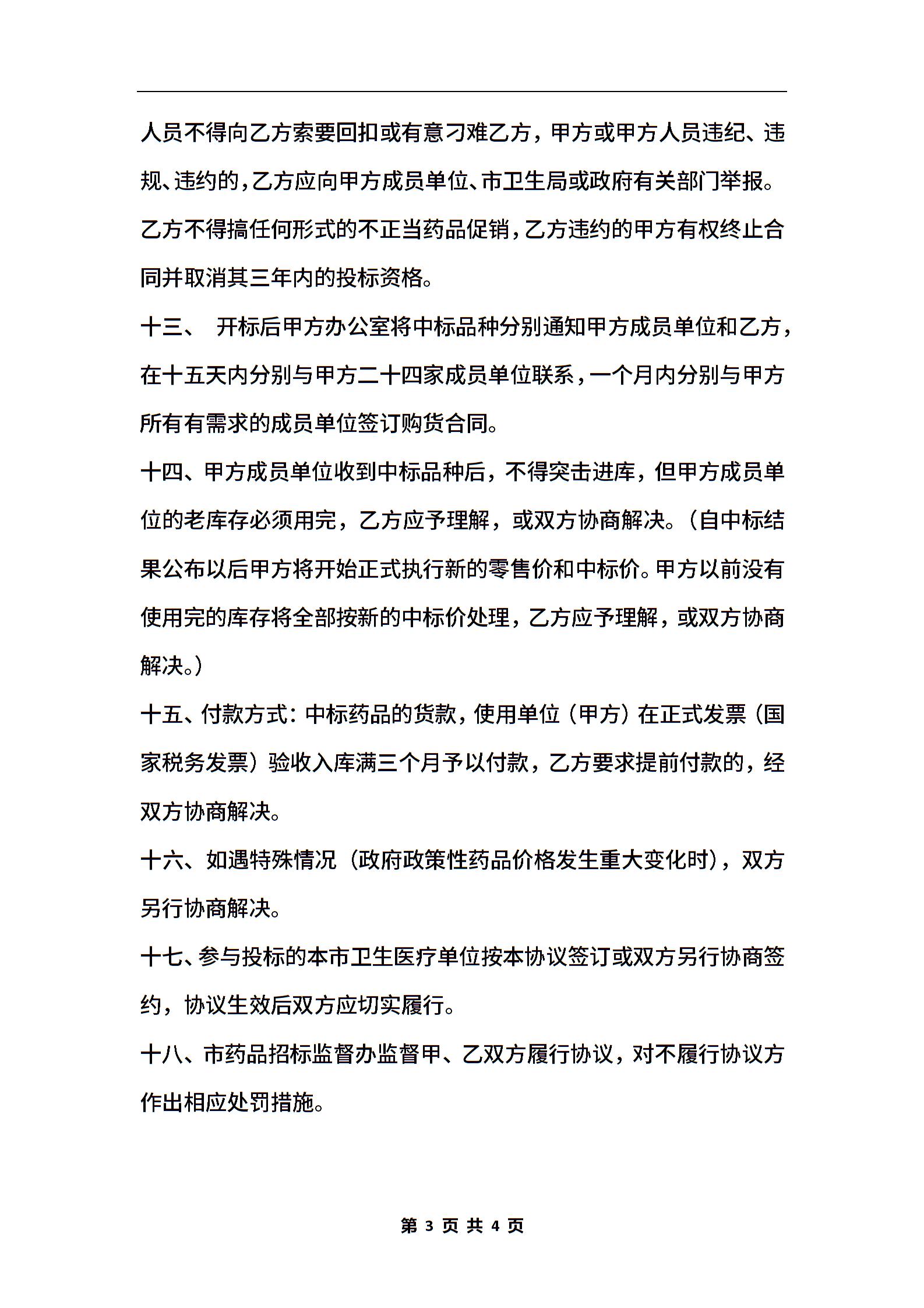 人员不得向乙方索要回扣或有意刁难乙方，甲方或甲方人员违纪、违规、违约的，乙方应向甲方成员单位、市卫生局或政府有关部门举报。乙方不得搞任何形式的不正当药品促销，乙方违约的甲方有权终止合同并取消其三年内的投标资格。

十三、 开标后甲方办公室将中标品种分别通知甲方成员单位和乙方，在十五天内分别与甲方二十四家成员单位联系，一个月内分别与甲方所有有需求的成员单位签订购货合同。

十四、甲方成员单位收到中标品种后，不得突击进库，但甲方成员单位的老库存必须用完，乙方应予理解，或双方协商解决。（自中标结果公布以后甲方将开始正式执行新的零售价和中标价。甲方以前没有使用完的库存将全部按新的中标价处理，乙方应予理解，或双方协商解决。）

十五、付款方式：中标药品的货款，使用单位（甲方）在正式发票（国家税务发票）验收入库满三个月予以付款，乙方要求提前付款的，经双方协商解决。

十六、如遇特殊情况（政府政策性药品价格发生重大变化时），双方另行协商解决。

十七、参与投标的本市卫生医疗单位按本协议签订或双方另行协商签约，协议生效后双方应切实履行。

十八、市药品招标监督办监督甲、乙双方履行协议，对不履行协议方作出相应处罚措施。

第 3 页 共 4 页